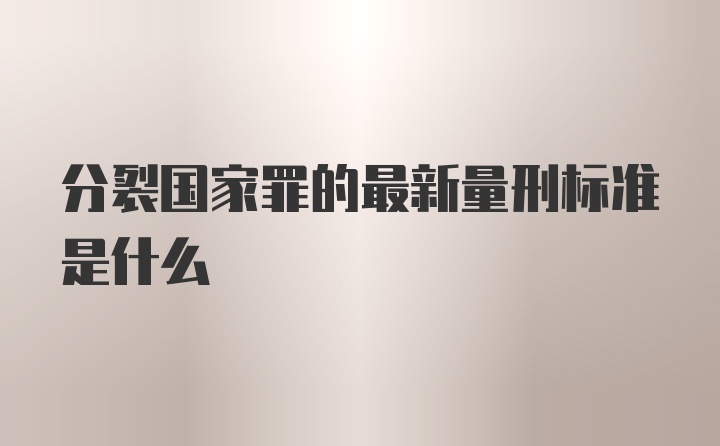 分裂国家罪的最新量刑标准是什么